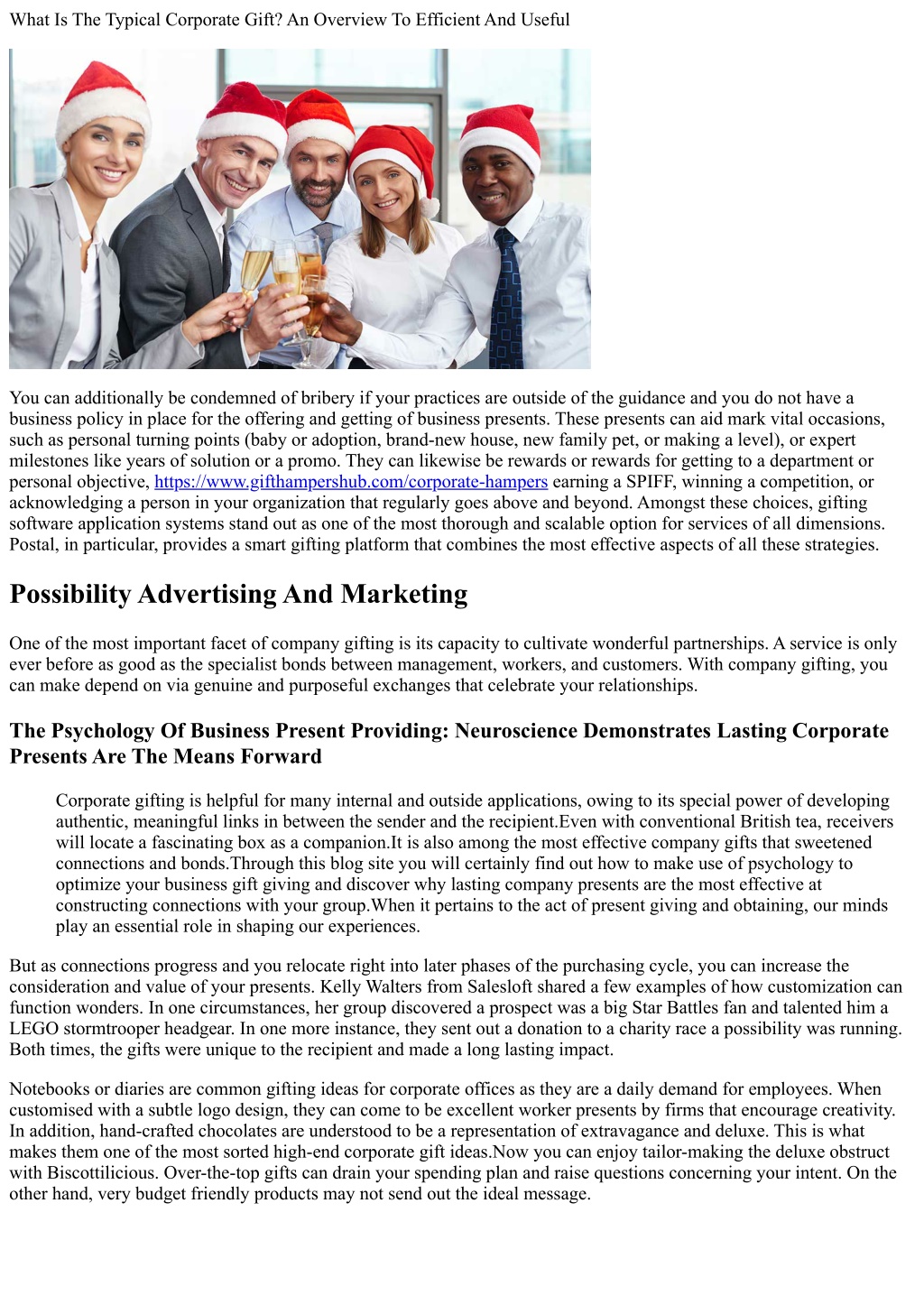 What Is The Typical Corporate Gift? An Overview To Efficient And Useful

You can additionally be condemned of bribery if your practices are outside of the guidance and you do not have a business policy in place for the offering and getting of business presents. These presents can aid mark vital occasions, such as personal turning points (baby or adoption, brand-new house, new family pet, or making a level), or expert milestones like years of solution or a promo. They can likewise be rewards or rewards for getting to a department or personal objective, https://www.gifthampershub.com/corporate-hampers earning a SPIFF, winning a competition, or acknowledging a person in your organization that regularly goes above and beyond. Amongst these choices, gifting software application systems stand out as one of the most thorough and scalable option for services of all dimensions. Postal, in particular, provides a smart gifting platform that combines the most effective aspects of all these strategies.

Possibility Advertising And Marketing

One of the most important facet of company gifting is its capacity to cultivate wonderful partnerships. A service is only ever before as good as the specialist bonds between management, workers, and customers. With company gifting, you can make depend on via genuine and purposeful exchanges that celebrate your relationships.

The Psychology Of Business Present Providing: Neuroscience Demonstrates Lasting Corporate Presents Are The Means Forward

Corporate gifting is helpful for many internal and outside applications, owing to its special power of developing authentic, meaningful links in between the sender and the recipient.Even with conventional British tea, receivers will locate a fascinating box as a companion.It is also among the most effective company gifts that sweetened connections and bonds.Through this blog site you will certainly find out how to make use of psychology to optimize your business gift giving and discover why lasting company presents are the most effective at constructing connections with your group.When it pertains to the act of present giving and obtaining, our minds play an essential role in shaping our experiences.

But as connections progress and you relocate right into later phases of the purchasing cycle, you can increase the consideration and value of your presents. Kelly Walters from Salesloft shared a few examples of how customization can function wonders. In one circumstances, her group discovered a prospect was a big Star Battles fan and talented him a LEGO stormtrooper headgear. In one more instance, they sent out a donation to a charity race a possibility was running. Both times, the gifts were unique to the recipient and made a long lasting impact.

Notebooks or diaries are common gifting ideas for corporate offices as they are a daily demand for employees. When customised with a subtle logo design, they can come to be excellent worker presents by firms that encourage creativity. In addition, hand-crafted chocolates are understood to be a representation of extravagance and deluxe. This is what makes them one of the most sorted high-end corporate gift ideas.Now you can enjoy tailor-making the deluxe obstruct with Biscottilicious. Over-the-top gifts can drain your spending plan and raise questions concerning your intent. On the other hand, very budget friendly products may not send out the ideal message.